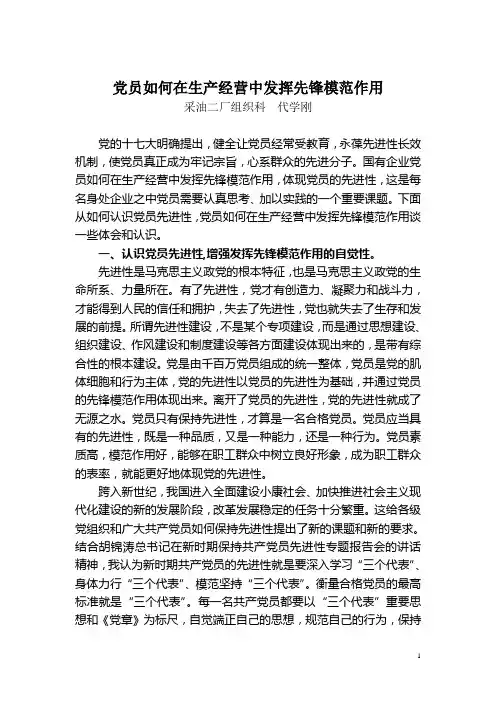 党员如何在生产经营中发挥先锋模范作用
采油二厂组织科　代学刚

党的十七大明确提出，健全让党员经常受教育，永葆先进性长效机制，使党员真正成为牢记宗旨，心系群众的先进分子。国有企业党员如何在生产经营中发挥先锋模范作用，体现党员的先进性，这是每名身处企业之中党员需要认真思考、加以实践的一个重要课题。下面从如何认识党员先进性，党员如何在生产经营中发挥先锋模范作用谈一些体会和认识。

一、认识党员先进性,增强发挥先锋模范作用的自觉性。

先进性是马克思主义政党的根本特征，也是马克思主义政党的生命所系、力量所在。有了先进性，党才有创造力、凝聚力和战斗力，才能得到人民的信任和拥护，失去了先进性，党也就失去了生存和发展的前提。所谓先进性建设，不是某个专项建设，而是通过思想建设、组织建设、作风建设和制度建设等各方面建设体现出来的，是带有综合性的根本建设。党是由千百万党员组成的统一整体，党员是党的肌体细胞和行为主体，党的先进性以党员的先进性为基础，并通过党员的先锋模范作用体现出来。离开了党员的先进性，党的先进性就成了无源之水。党员只有保持先进性，才算是一名合格党员。党员应当具有的先进性，既是一种品质，又是一种能力，还是一种行为。党员素质高，模范作用好，能够在职工群众中树立良好形象，成为职工群众的表率，就能更好地体现党的先进性。

跨入新世纪，我国进入全面建设小康社会、加快推进社会主义现代化建设的新的发展阶段，改革发展稳定的任务十分繁重。这给各级党组织和广大共产党员如何保持先进性提出了新的课题和新的要求。结合胡锦涛总书记在新时期保持共产党员先进性专题报告会的讲话精神，我认为新时期共产党员的先进性就是要深入学习“三个代表”、身体力行“三个代表”、模范坚持“三个代表”。衡量合格党员的最高标准就是“三个代表”。每一名共产党员都要以“三个代表”重要思想和《党章》为标尺，自觉端正自己的思想，规范自己的行为，保持

1